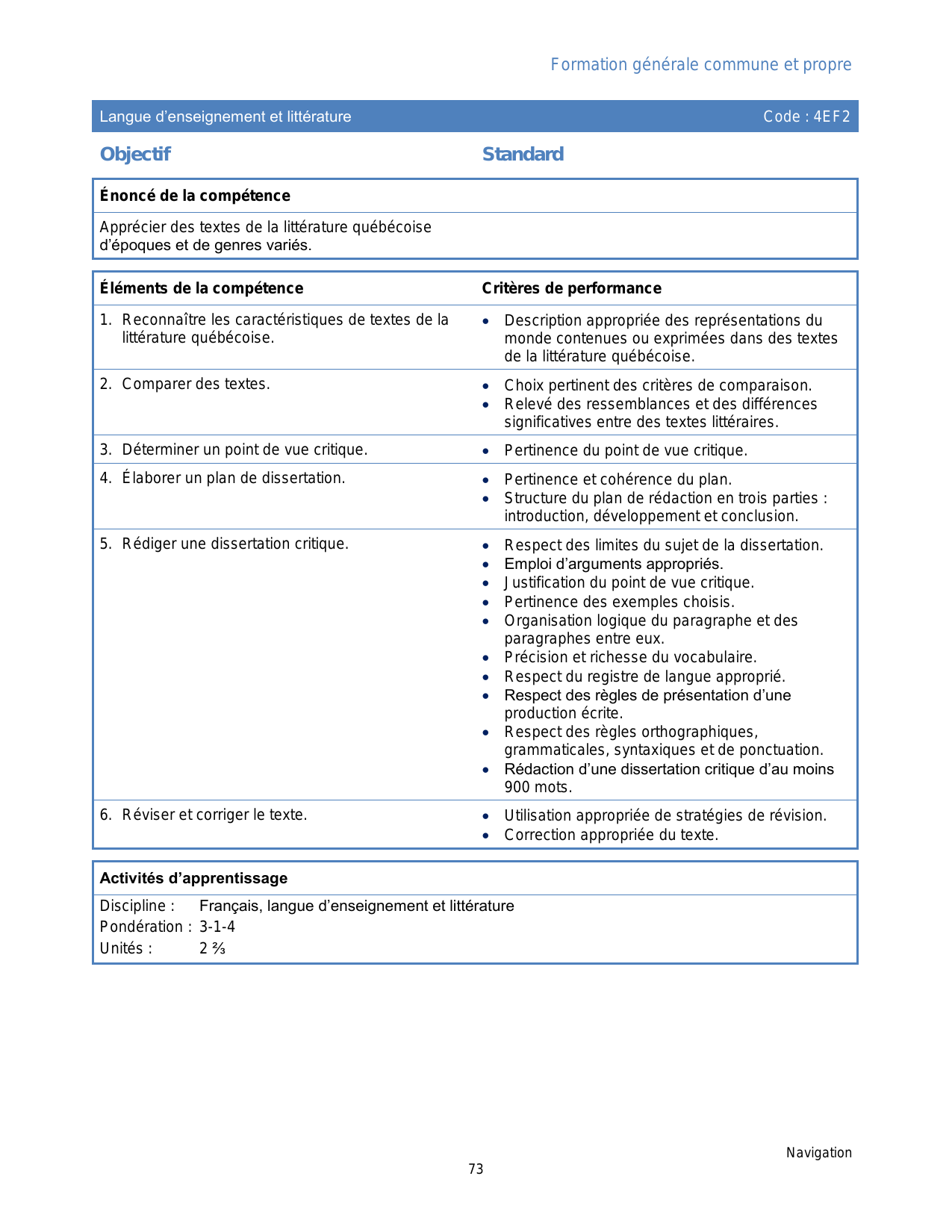 Formation générale commune et propre

Langue d'enseignement et littérature Code : 4EF2

Objectif

Standard

Énoncé de la compétence

Apprécier des textes de la littérature québécoise d'époques et de genres variés.

| Éléments de la compétence | Critères de performance |
|---|---|
| 1. Reconnaître les caractéristiques de textes de la littérature québécoise. | • Description appropriée des représentations du monde contenues ou exprimées dans des textes de la littérature québécoise. |
| 2. Comparer des textes. | • Choix pertinent des critères de comparaison. • Relevé des ressemblances et des différences significatives entre des textes littéraires. |
| 3. Déterminer un point de vue critique. | • Pertinence du point de vue critique. |
| 4. Élaborer un plan de dissertation. | • Pertinence et cohérence du plan. • Structure du plan de rédaction en trois parties : introduction, développement et conclusion. |
| 5. Rédiger une dissertation critique. | • Respect des limites du sujet de la dissertation. • Emploi d'arguments appropriés. • Justification du point de vue critique. • Pertinence des exemples choisis. • Organisation logique du paragraphe et des paragraphes entre eux. • Précision et richesse du vocabulaire. • Respect du registre de langue approprié. • Respect des règles de présentation d'une production écrite. • Respect des règles orthographiques, grammaticales, syntaxiques et de ponctuation. • Rédaction d'une dissertation critique d'au moins 900 mots. |
| 6. Réviser et corriger le texte. | • Utilisation appropriée de stratégies de révision. • Correction appropriée du texte. |

Activités d'apprentissage

Discipline : Français, langue d'enseignement et littérature
Pondération : 3-1-4
Unités : 2 ⅔

Navigation

73